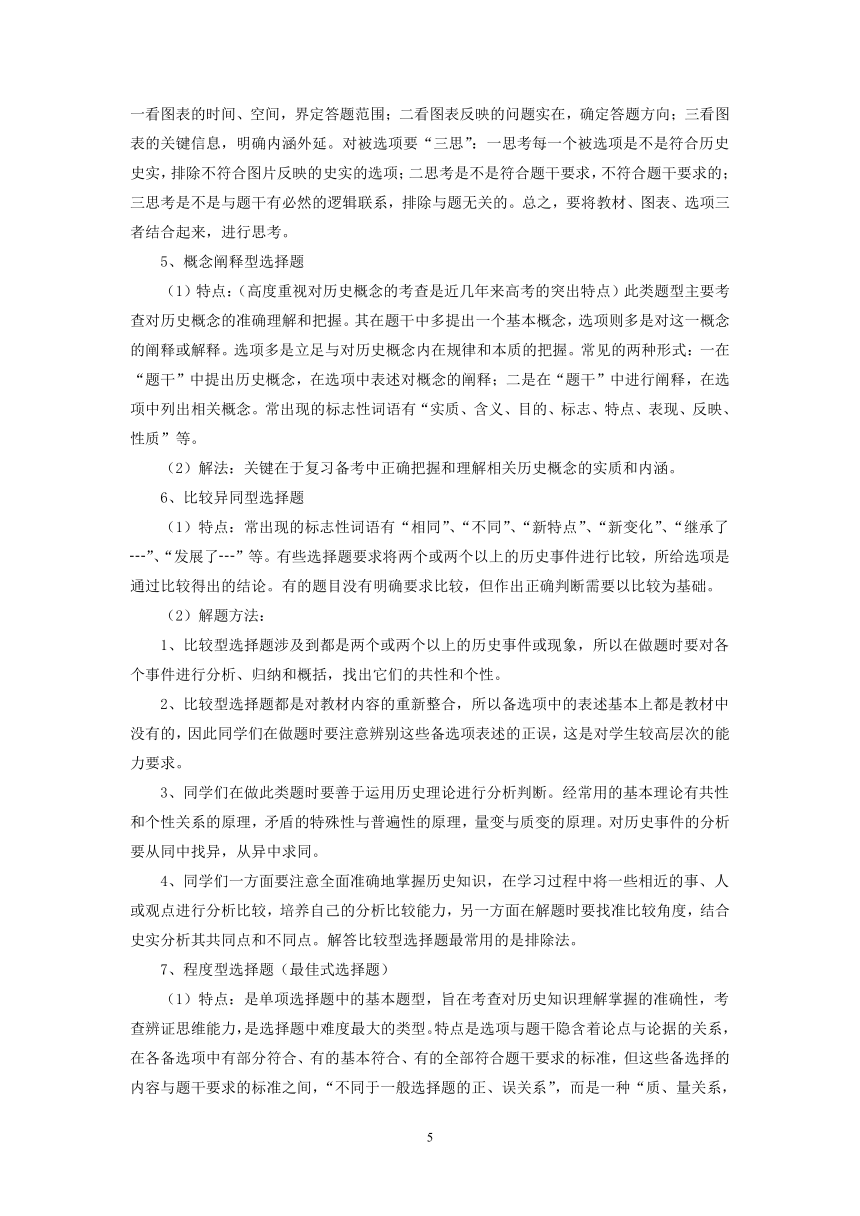 一看图表的时间、空间，界定答题范围；二看图表反映的问题实在，确定答题方向；三看图表的关键信息，明确内涵外延。对被选项要“三思”：一思考每一个被选项是不是符合历史史实，排除不符合图片反映的史实的选项；二思考是不是符合题干要求，不符合题干要求的；三思考是不是与题干有必然的逻辑联系，排除与题无关的。总之，要将教材、图表、选项三者结合起来，进行思考。

5、概念阐释型选择题

（1）特点：（高度重视对历史概念的考查是近几年来高考的突出特点）此类题型主要考查对历史概念的准确理解和把握。其在题干中多提出一个基本概念，选项则多是对这一概念的阐释或解释。选项多是立足与对历史概念内在规律和本质的把握。常见的两种形式：一在“题干”中提出历史概念，在选项中表述对概念的阐释；二是在“题干”中进行阐释，在选项中列出相关概念。常出现的标志性词语有“实质、含义、目的、标志、特点、表现、反映、性质”等。

（2）解法：关键在于复习备考中正确把握和理解相关历史概念的实质和内涵。

6、比较异同型选择题

（1）特点：常出现的标志性词语有“相同”、“不同”、“新特点”、“新变化”、“继承了---”、“发展了---”等。有些选择题要求将两个或两个以上的历史事件进行比较，所给选项是通过比较得出的结论。有的题目没有明确要求比较，但作出正确判断需要以比较为基础。

（2）解题方法：

1、比较型选择题涉及到都是两个或两个以上的历史事件或现象，所以在做题时要对各个事件进行分析、归纳和概括，找出它们的共性和个性。

2、比较型选择题都是对教材内容的重新整合，所以备选项中的表述基本上都是教材中没有的，因此同学们在做题时要注意辨别这些备选项表述的正误，这是对学生较高层次的能力要求。

3、同学们在做此类题时要善于运用历史理论进行分析判断。经常用的基本理论有共性和个性关系的原理，矛盾的特殊性与普遍性的原理，量变与质变的原理。对历史事件的分析要从同中找异，从异中求同。

4、同学们一方面要注意全面准确地掌握历史知识，在学习过程中将一些相近的事、人或观点进行分析比较，培养自己的分析比较能力，另一方面在解题时要找准比较角度，结合史实分析其共同点和不同点。解答比较型选择题最常用的是排除法。

7、程度型选择题（最佳式选择题）

（1）特点：是单项选择题中的基本题型，旨在考查对历史知识理解掌握的准确性，考查辨证思维能力，是选择题中难度最大的类型。特点是选项与题干隐含着论点与论据的关系，在各备选项中有部分符合、有的基本符合、有的全部符合题干要求的标准，但这些备选择的内容与题干要求的标准之间，“不同于一般选择题的正、误关系”，而是一种“质、量关系，

5